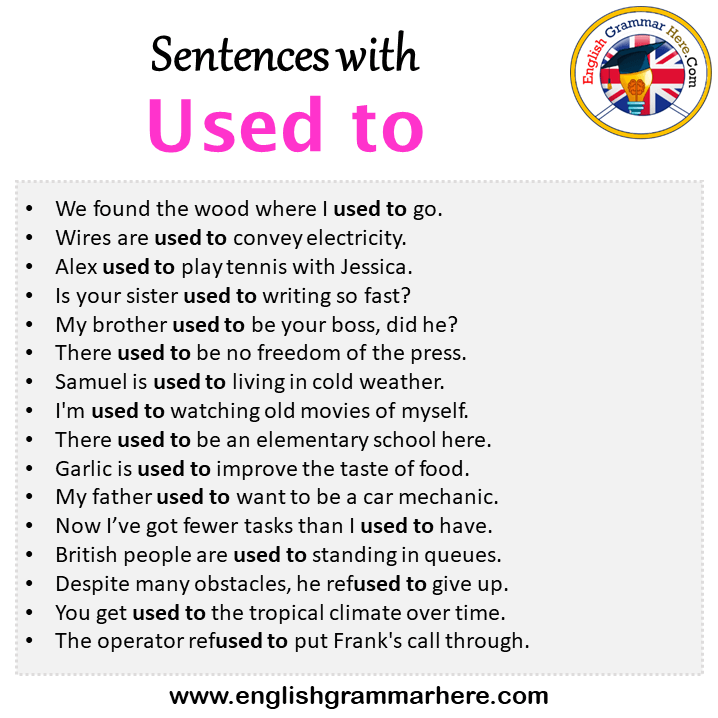 Sentences with
Used to

English Grammar Here.Com

- We found the wood where I used to go.
- Wires are used to convey electricity.
- Alex used to play tennis with Jessica.
- Is your sister used to writing so fast?
- My brother used to be your boss, did he?
- There used to be no freedom of the press.
- Samuel is used to living in cold weather.
- I'm used to watching old movies of myself.
- There used to be an elementary school here.
- Garlic is used to improve the taste of food.
- My father used to want to be a car mechanic.
- Now I've got fewer tasks than I used to have.
- British people are used to standing in queues.
- Despite many obstacles, he refused to give up.
- You get used to the tropical climate over time.
- The operator refused to put Frank's call through.

www.englishgrammarhere.com